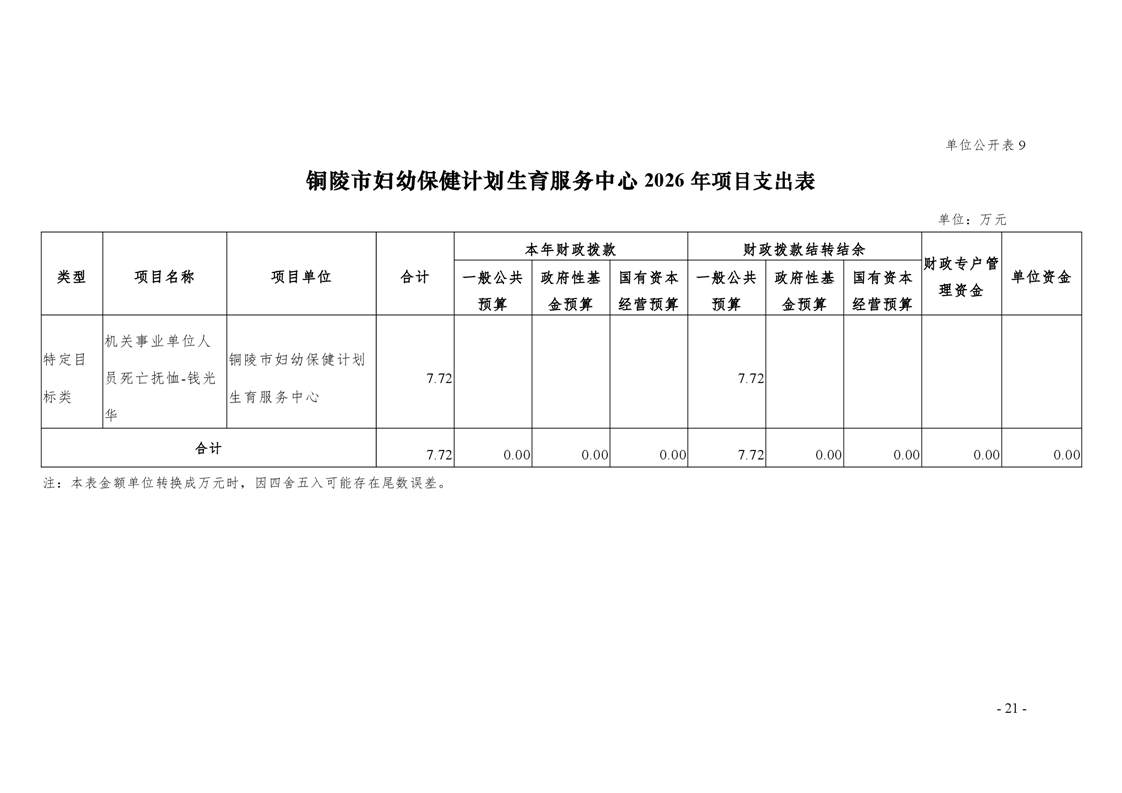 单位公开表 9

铜陵市妇幼保健计划生育服务中心 2026 年项目支出表

单位：万元

| 类型 | 项目名称 | 项目单位 | 合计 | 本年财政拨款 一般公共预算 | 本年财政拨款 政府性基金预算 | 本年财政拨款 国有资本经营预算 | 财政拨款结转结余 一般公共预算 | 财政拨款结转结余 政府性基金预算 | 财政拨款结转结余 国有资本经营预算 | 财政专户管理资金 | 单位资金 |
|---|---|---|---|---|---|---|---|---|---|---|---|
| 特定目标类 | 机关事业单位人员死亡抚恤-钱光华 | 铜陵市妇幼保健计划生育服务中心 | 7.72 | | | | 7.72 | | | | |
| 合计 | | | 7.72 | 0.00 | 0.00 | 0.00 | 7.72 | 0.00 | 0.00 | 0.00 | 0.00 |

注：本表金额单位转换成万元时，因四舍五入可能存在尾数误差。

- 21 -